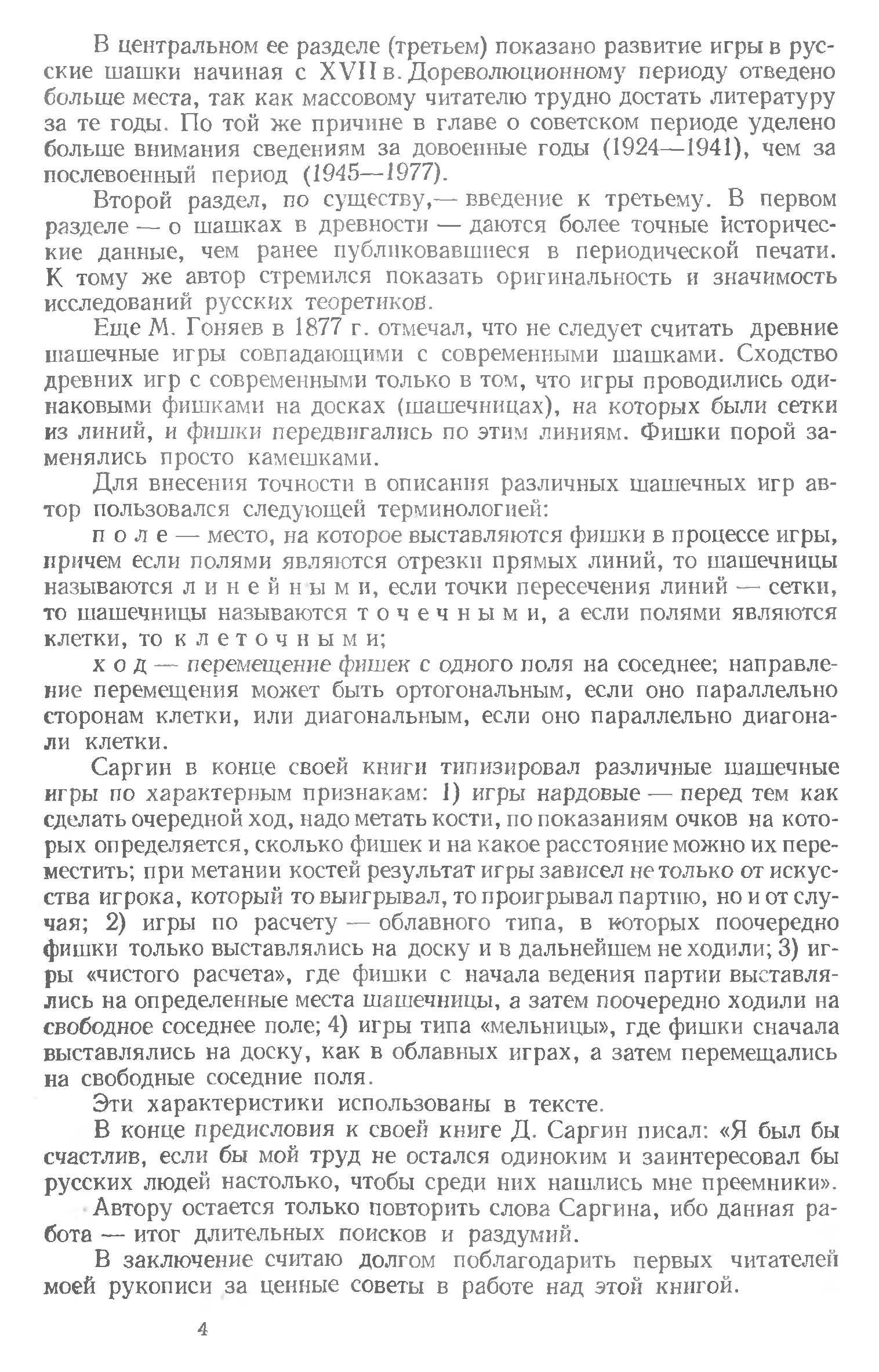 В центральном ее разделе (третьем) показано развитие игры в русские шашки начиная с XVII в. Дореволюционному периоду отведено больше места, так как массовому читателю трудно достать литературу за те годы. По той же причине в главе о советском периоде уделено больше внимания сведениям за довоенные годы (1924—1941), чем за послевоенный период (1945—1977).

Второй раздел, по существу,— введение к третьему. В первом разделе — о шашках в древности — даются более точные исторические данные, чем ранее публиковавшиеся в периодической печати. К тому же автор стремился показать оригинальность и значимость исследований русских теоретиков.

Еще М. Гоняев в 1877 г. отмечал, что не следует считать древние шашечные игры совпадающими с современными шашками. Сходство древних игр с современными только в том, что игры проводились одинаковыми фишками на досках (шашечницах), на которых были сетки из линий, и фишки передвигались по этим линиям. Фишки порой заменялись просто камешками.

Для внесения точности в описания различных шашечных игр автор пользовался следующей терминологией:

п о л е — место, на которое выставляются фишки в процессе игры, причем если полями являются отрезки прямых линий, то шашечницы называются л и н е й н ы м и, если точки пересечения линий — сетки, то шашечницы называются т о ч е ч н ы м и, а если полями являются клетки, то к л е т о ч н ы м и;

х о д — перемещение фишек с одного поля на соседнее; направление перемещения может быть ортогональным, если оно параллельно сторонам клетки, или диагональным, если оно параллельно диагонали клетки.

Саргин в конце своей книги типизировал различные шашечные игры по характерным признакам: 1) игры нардовые — перед тем как сделать очередной ход, надо метать кости, по показаниям очков на которых определяется, сколько фишек и на какое расстояние можно их переместить; при метании костей результат игры зависел не только от искусства игрока, который то выигрывал, то проигрывал партию, но и от случая; 2) игры по расчету — облавного типа, в которых поочередно фишки только выставлялись на доску и в дальнейшем не ходили; 3) игры «чистого расчета», где фишки с начала ведения партии выставлялись на определенные места шашечницы, а затем поочередно ходили на свободное соседнее поле; 4) игры типа «мельницы», где фишки сначала выставлялись на доску, как в облавных играх, а затем перемещались на свободные соседние поля.

Эти характеристики использованы в тексте.

В конце предисловия к своей книге Д. Саргин писал: «Я был бы счастлив, если бы мой труд не остался одиноким и заинтересовал бы русских людей настолько, чтобы среди них нашлись мне преемники».

Автору остается только повторить слова Саргина, ибо данная работа — итог длительных поисков и раздумий.

В заключение считаю долгом поблагодарить первых читателей моей рукописи за ценные советы в работе над этой книгой.

4